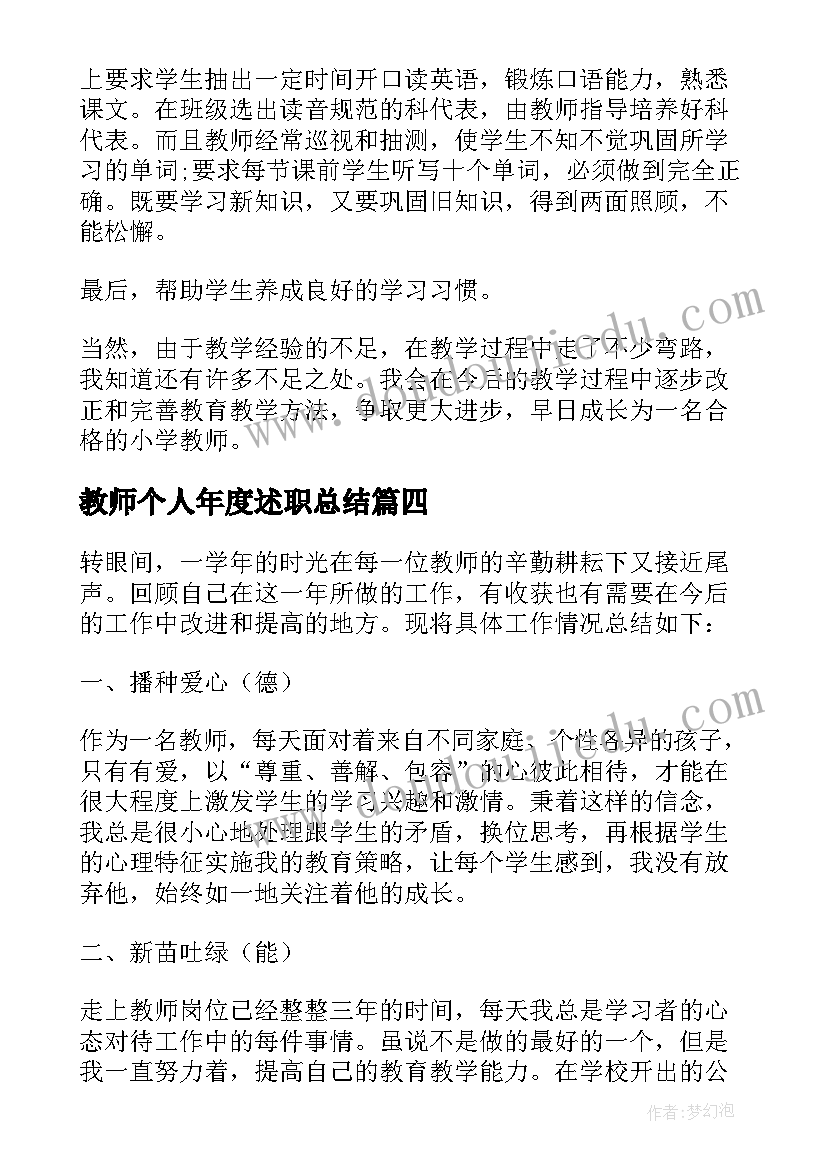 上要求学生抽出一定时间开口读英语，锻炼口语能力，熟悉课文。在班级选出读音规范的科代表，由教师指导培养好科代表。而且教师经常巡视和抽测，使学生不知不觉巩固所学习的单词;要求每节课前学生听写十个单词，必须做到完全正确。既要学习新知识，又要巩固旧知识，得到两面照顾，不能松懈。

最后，帮助学生养成良好的学习习惯。

当然，由于教学经验的不足，在教学过程中走了不少弯路，我知道还有许多不足之处。我会在今后的教学过程中逐步改正和完善教育教学方法，争取更大进步，早日成长为一名合格的小学教师。

教师个人年度述职总结篇四

转眼间，一学年的时光在每一位教师的辛勤耕耘下又接近尾声。回顾自己在这一年所做的工作，有收获也有需要在今后的工作中改进和提高的地方。现将具体工作情况总结如下：

一、播种爱心（德）

作为一名教师，每天面对着来自不同家庭、个性各异的孩子，只有有爱，以“尊重、善解、包容”的心彼此相待，才能在很大程度上激发学生的学习兴趣和激情。秉着这样的信念，我总是很小心地处理跟学生的矛盾，换位思考，再根据学生的心理特征实施我的教育策略，让每个学生感到，我没有放弃他，始终如一地关注着他的成长。

二、新苗吐绿（能）

走上教师岗位已经整整三年的时间，每天我总是学习者的心态对待工作中的每件事情。虽说不是做的最好的一个，但是我一直努力着，提高自己的教育教学能力。在学校开出的公

作者：梦幻泡